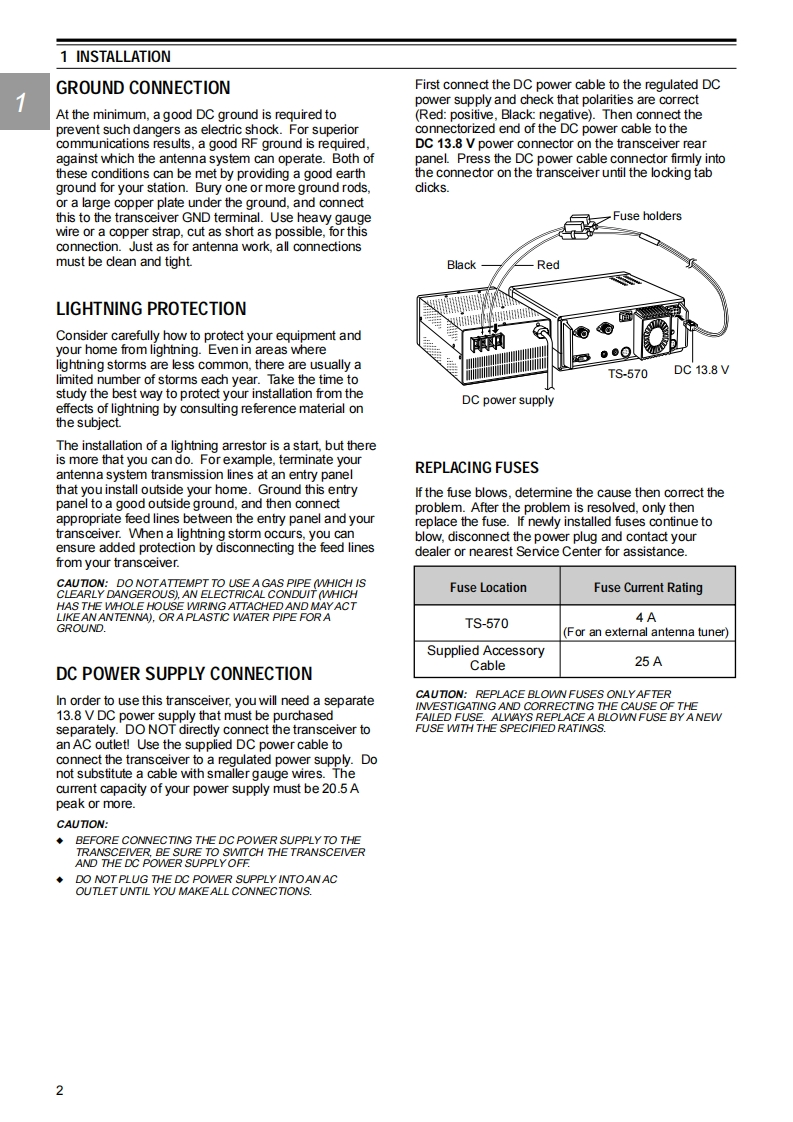 1 INSTALLATION

1

GROUND CONNECTION

At the minimum, a good DC ground is required to prevent such dangers as electric shock. For superior communications results, a good RF ground is required, against which the antenna system can operate. Both of these conditions can be met by providing a good earth ground for your station. Bury one or more ground rods, or a large copper plate under the ground, and connect this to the transceiver GND terminal. Use heavy gauge wire or a copper strap, cut as short as possible, for this connection. Just as for antenna work, all connections must be clean and tight.

LIGHTNING PROTECTION

Consider carefully how to protect your equipment and your home from lightning. Even in areas where lightning storms are less common, there are usually a limited number of storms each year. Take the time to study the best way to protect your installation from the effects of lightning by consulting reference material on the subject.

The installation of a lightning arrestor is a start, but there is more that you can do. For example, terminate your antenna system transmission lines at an entry panel that you install outside your home. Ground this entry panel to a good outside ground, and then connect appropriate feed lines between the entry panel and your transceiver. When a lightning storm occurs, you can ensure added protection by disconnecting the feed lines from your transceiver.

CAUTION: DO NOT ATTEMPT TO USE A GAS PIPE (WHICH IS CLEARLY DANGEROUS), AN ELECTRICAL CONDUIT (WHICH HAS THE WHOLE HOUSE WIRING ATTACHED AND MAY ACT LIKE AN ANTENNA), OR A PLASTIC WATER PIPE FOR A GROUND.

DC POWER SUPPLY CONNECTION

In order to use this transceiver, you will need a separate 13.8 V DC power supply that must be purchased separately. DO NOT directly connect the transceiver to an AC outlet! Use the supplied DC power cable to connect the transceiver to a regulated power supply. Do not substitute a cable with smaller gauge wires. The current capacity of your power supply must be 20.5 A peak or more.

CAUTION:
◆ BEFORE CONNECTING THE DC POWER SUPPLY TO THE TRANSCEIVER, BE SURE TO SWITCH THE TRANSCEIVER AND THE DC POWER SUPPLY OFF.
◆ DO NOT PLUG THE DC POWER SUPPLY INTO AN AC OUTLET UNTIL YOU MAKE ALL CONNECTIONS.

First connect the DC power cable to the regulated DC power supply and check that polarities are correct (Red: positive, Black: negative). Then connect the connectorized end of the DC power cable to the DC 13.8 V power connector on the transceiver rear panel. Press the DC power cable connector firmly into the connector on the transceiver until the locking tab clicks.

Fuse holders
Black
Red
TS-570
DC 13.8 V
DC power supply

REPLACING FUSES

If the fuse blows, determine the cause then correct the problem. After the problem is resolved, only then replace the fuse. If newly installed fuses continue to blow, disconnect the power plug and contact your dealer or nearest Service Center for assistance.

| Fuse Location | Fuse Current Rating |
|---|---|
| TS-570 | 4 A (For an external antenna tuner) |
| Supplied Accessory Cable | 25 A |

CAUTION: REPLACE BLOWN FUSES ONLY AFTER INVESTIGATING AND CORRECTING THE CAUSE OF THE FAILED FUSE. ALWAYS REPLACE A BLOWN FUSE BY A NEW FUSE WITH THE SPECIFIED RATINGS.

2